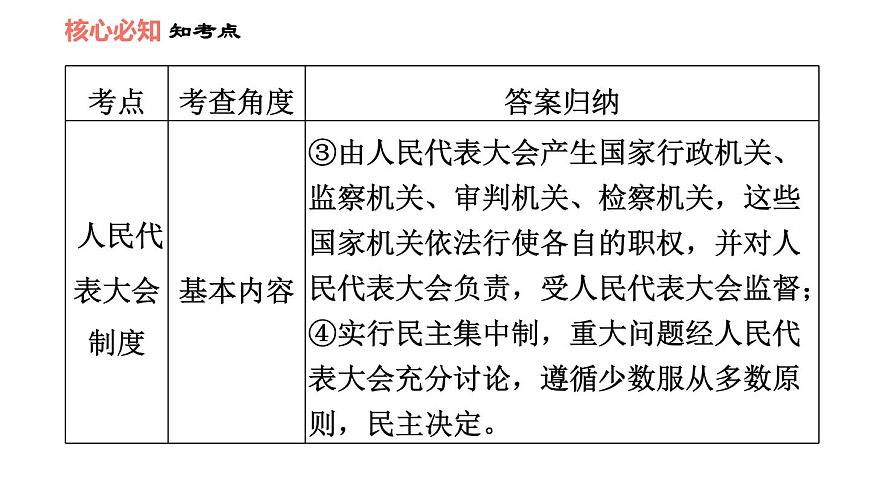 核心必知 知考点

| 考点 | 考查角度 | 答案归纳 |
|---|---|---|
| 人民代表大会制度 | 基本内容 | ③由人民代表大会产生国家行政机关、监察机关、审判机关、检察机关，这些国家机关依法行使各自的职权，并对人民代表大会负责，受人民代表大会监督；④实行民主集中制，重大问题经人民代表大会充分讨论，遵循少数服从多数原则，民主决定。 |